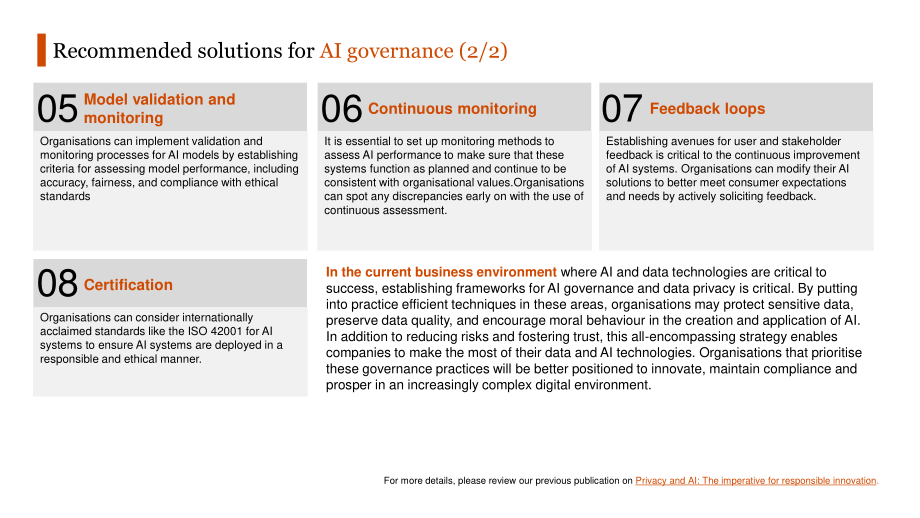 Recommended solutions for AI governance (2/2)

05 Model validation and monitoring

Organisations can implement validation and monitoring processes for AI models by establishing criteria for assessing model performance, including accuracy, fairness, and compliance with ethical standards

06 Continuous monitoring

It is essential to set up monitoring methods to assess AI performance to make sure that these systems function as planned and continue to be consistent with organisational values.Organisations can spot any discrepancies early on with the use of continuous assessment.

07 Feedback loops

Establishing avenues for user and stakeholder feedback is critical to the continuous improvement of AI systems. Organisations can modify their AI solutions to better meet consumer expectations and needs by actively soliciting feedback.

08 Certification

Organisations can consider internationally acclaimed standards like the ISO 42001 for AI systems to ensure AI systems are deployed in a responsible and ethical manner.

In the current business environment where AI and data technologies are critical to success, establishing frameworks for AI governance and data privacy is critical. By putting into practice efficient techniques in these areas, organisations may protect sensitive data, preserve data quality, and encourage moral behaviour in the creation and application of AI. In addition to reducing risks and fostering trust, this all-encompassing strategy enables companies to make the most of their data and AI technologies. Organisations that prioritise these governance practices will be better positioned to innovate, maintain compliance and prosper in an increasingly complex digital environment.

For more details, please review our previous publication on Privacy and AI: The imperative for responsible innovation.